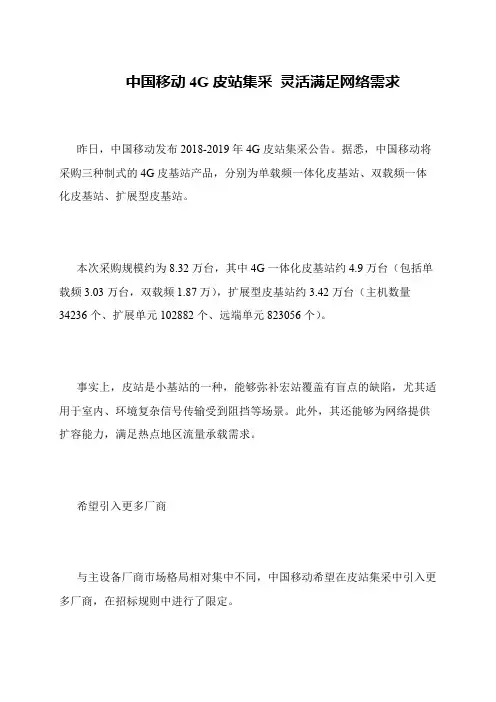 中国移动 4G 皮站集采 灵活满足网络需求

昨日，中国移动发布 2018-2019 年 4G 皮站集采公告。据悉，中国移动将采购三种制式的 4G 皮基站产品，分别为单载频一体化皮基站、双载频一体化皮基站、扩展型皮基站。

本次采购规模约为 8.32 万台，其中 4G 一体化皮基站约 4.9 万台（包括单载频 3.03 万台，双载频 1.87 万），扩展型皮基站约 3.42 万台（主机数量 34236 个、扩展单元 102882 个、远端单元 823056 个）。

事实上，皮站是小基站的一种，能够弥补宏站覆盖有盲点的缺陷，尤其适用于室内、环境复杂信号传输受到阻挡等场景。此外，其还能够为网络提供扩容能力，满足热点地区流量承载需求。

希望引入更多厂商

与主设备厂商市场格局相对集中不同，中国移动希望在皮站集采中引入更多厂商，在招标规则中进行了限定。